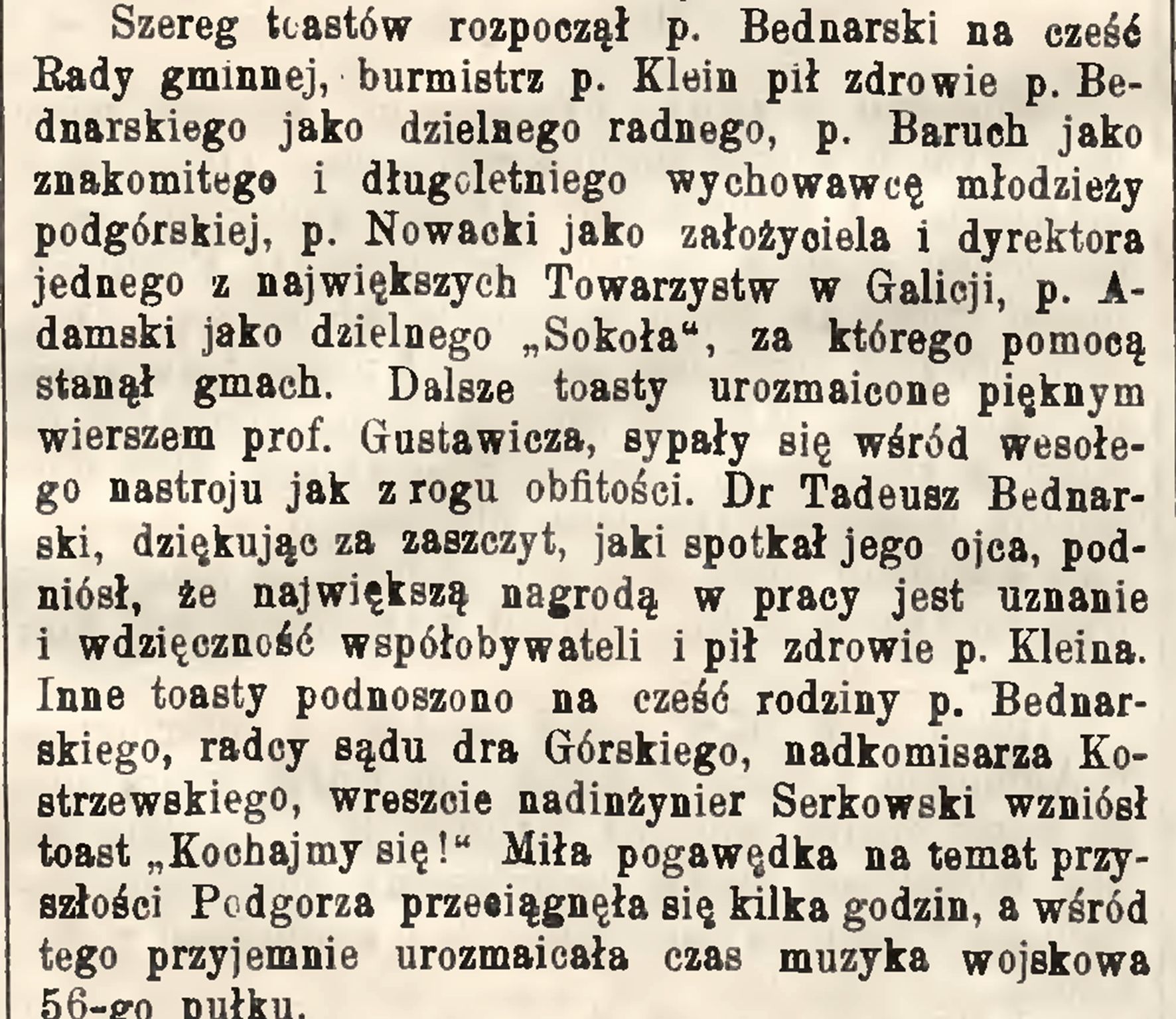 Szereg toastów rozpoczął p. Bednarski na cześć Rady gminnej, burmistrz p. Klein pił zdrowie p. Bednarskiego jako dzielnego radnego, p. Baruch jako znakomitego i długoletniego wychowawcę młodzieży podgórskiej, p. Nowacki jako założyciela i dyrektora jednego z największych Towarzystw w Galicji, p. Adamski jako dzielnego „Sokoła“, za którego pomocą stanął gmach. Dalsze toasty urozmaicone pięknym wierszem prof. Gustawicza, sypały się wśród wesołego nastroju jak z rogu obfitości. Dr Tadeusz Bednarski, dziękując za zaszczyt, jaki spotkał jego ojca, podniósł, że największą nagrodą w pracy jest uznanie i wdzięczność współobywateli i pił zdrowie p. Kleina. Inne toasty podnoszono na cześć rodziny p. Bednarskiego, radcy sądu dra Górskiego, nadkomisarza Kostrzewskiego, wreszcie nadinżynier Serkowski wzniósł toast „Kochajmy się!“ Miła pogawędka na temat przyszłości Podgorza przeciągnęła się kilka godzin, a wśród tego przyjemnie urozmaicała czas muzyka wojskowa 56-go pułku.